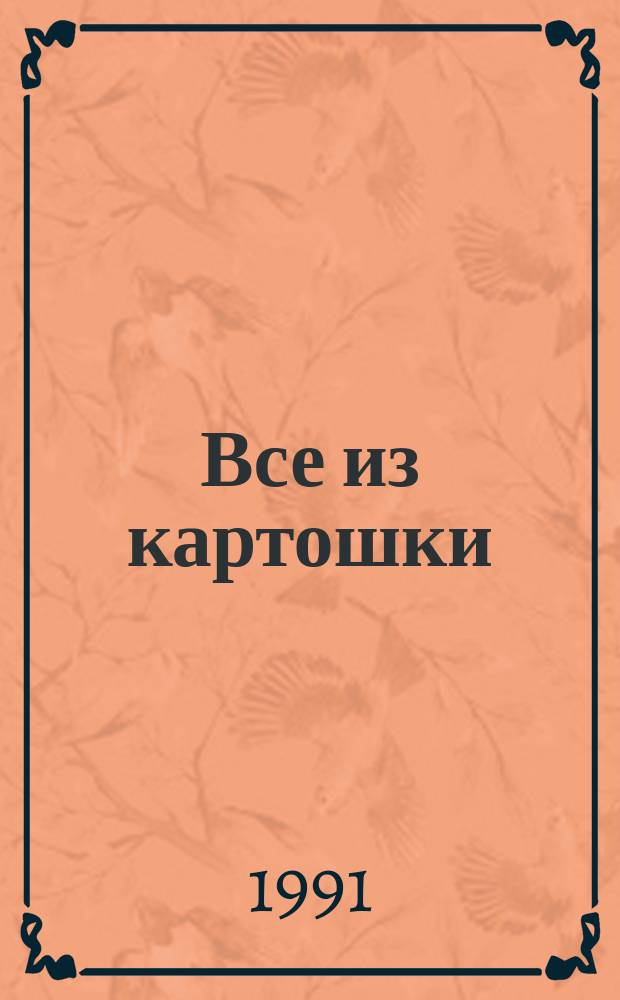 Все из картошки

1991